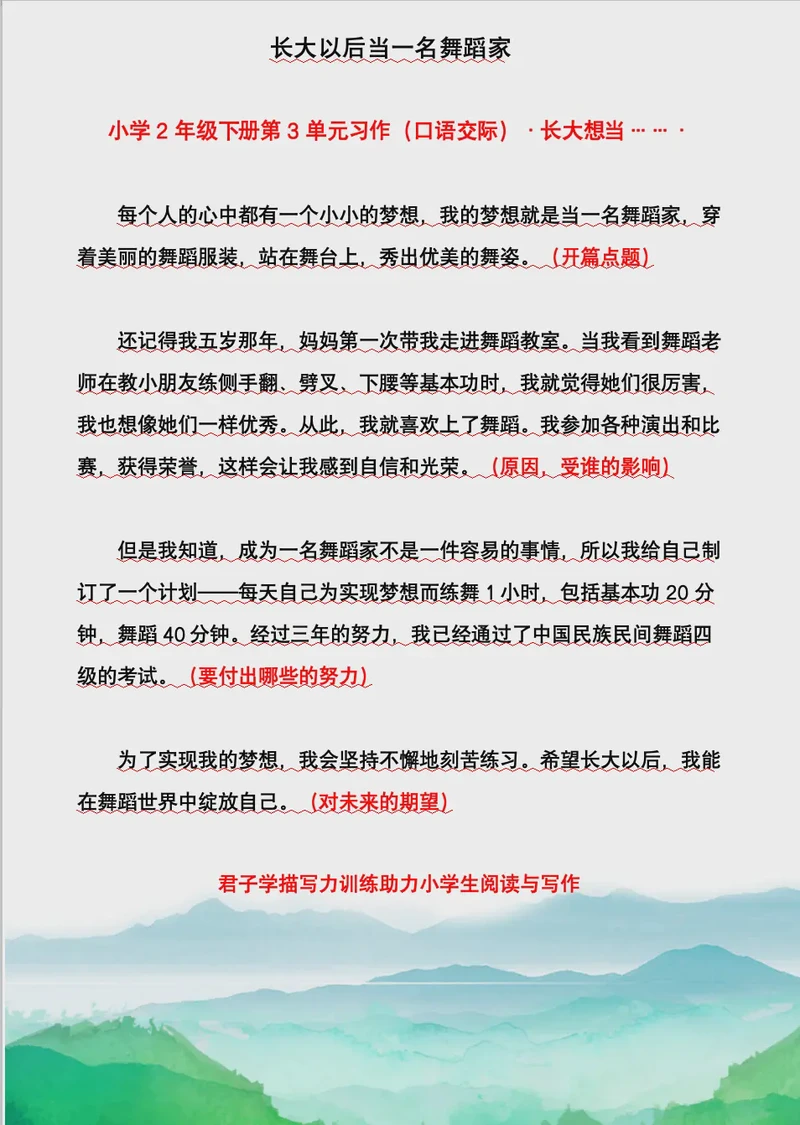 长大以后当一名舞蹈家

小学 2 年级下册第 3 单元习作（口语交际）·长大想当……·

每个人的心中都有一个小小的梦想，我的梦想就是当一名舞蹈家，穿着美丽的舞蹈服装，站在舞台上，秀出优美的舞姿。（开篇点题）

还记得我五岁那年，妈妈第一次带我走进舞蹈教室。当我看到舞蹈老师在教小朋友练侧手翻、劈叉、下腰等基本功时，我就觉得她们很厉害，我也想像她们一样优秀。从此，我就喜欢上了舞蹈。我参加各种演出和比赛，获得荣誉，这样会让我感到自信和光荣。（原因，受谁的影响）

但是我知道，成为一名舞蹈家不是一件容易的事情，所以我给自己制订了一个计划——每天自己为实现梦想而练舞 1 小时，包括基本功 20 分钟，舞蹈 40 分钟。经过三年的努力，我已经通过了中国民族民间舞蹈四级的考试。（要付出哪些的努力）

为了实现我的梦想，我会坚持不懈地刻苦练习。希望长大以后，我能在舞蹈世界中绽放自己。（对未来的期望）

君子学描写力训练助力小学生阅读与写作